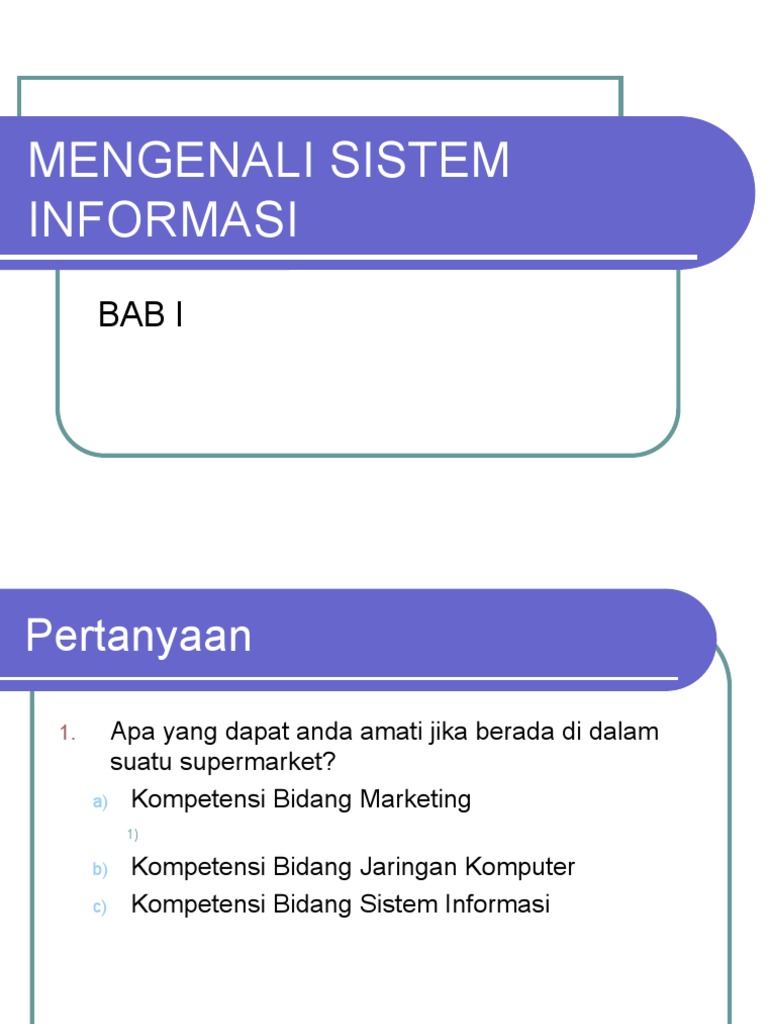 MENGENALI SISTEM INFORMASI

BAB I

Pertanyaan

1. Apa yang dapat anda amati jika berada di dalam suatu supermarket?
a) Kompetensi Bidang Marketing
1)
b) Kompetensi Bidang Jaringan Komputer
c) Kompetensi Bidang Sistem Informasi